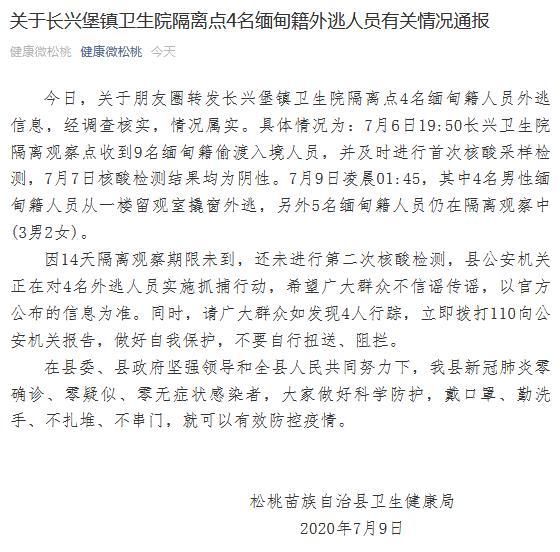 关于长兴堡镇卫生院隔离点4名缅甸籍外逃人员有关情况通报

健康微松桃 健康微松桃 今天

今日，关于朋友圈转发长兴堡镇卫生院隔离点4名缅甸籍人员外逃信息，经调查核实，情况属实。具体情况为：7月6日19:50长兴卫生院隔离观察点收到9名缅甸籍偷渡入境人员，并及时进行首次核酸采样检测，7月7日核酸检测结果均为阴性。7月9日凌晨01:45，其中4名男性缅甸籍人员从一楼留观室撬窗外逃，另外5名缅甸籍人员仍在隔离观察中(3男2女)。

因14天隔离观察期限未到，还未进行第二次核酸检测，县公安机关正在对4名外逃人员实施抓捕行动，希望广大群众不信谣传谣，以官方公布的信息为准。同时，请广大群众如发现4人行踪，立即拨打110向公安机关报告，做好自我保护，不要自行扭送、阻拦。

在县委、县政府坚强领导和全县人民共同努力下，我县新冠肺炎零确诊、零疑似、零无症状感染者，大家做好科学防护，戴口罩、勤洗手、不扎堆、不串门，就可以有效防控疫情。

松桃苗族自治县卫生健康局
2020年7月9日